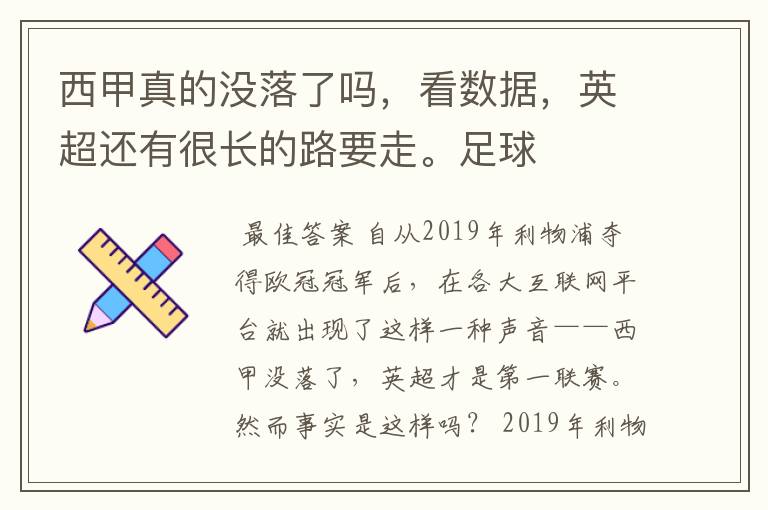 西甲真的没落了吗，看数据，英超还有很长的路要走。足球

最佳答案 自从2019年利物浦夺得欧冠冠军后，在各大互联网平台就出现了这样一种声音——西甲没落了，英超才是第一联赛。然而事实是这样吗？ 2019年利物